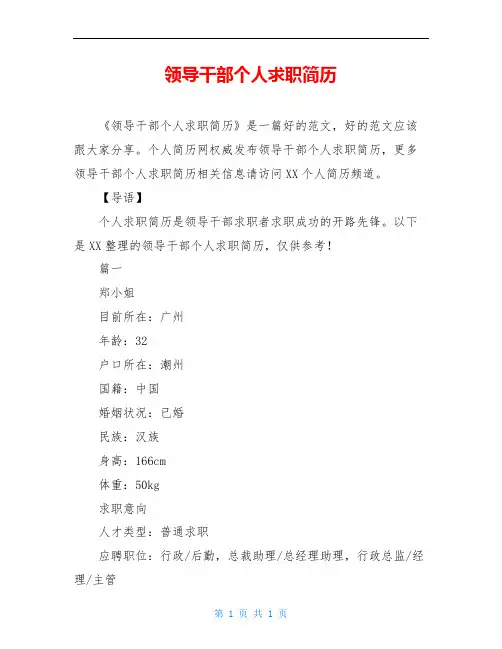 领导干部个人求职简历

《领导干部个人求职简历》是一篇好的范文，好的范文应该跟大家分享。个人简历网权威发布领导干部个人求职简历，更多领导干部个人求职简历相关信息请访问XX个人简历频道。

【导语】

个人求职简历是领导干部求职者求职成功的开路先锋。以下是XX整理的领导干部个人求职简历，仅供参考！

篇一

郑小姐

目前所在：广州

年龄：32

户口所在：潮州

国籍：中国

婚姻状况：已婚

民族：汉族

身高：166cm

体重：50kg

求职意向

人才类型：普通求职

应聘职位：行政/后勤，总裁助理/总经理助理，行政总监/经理/主管

第 1 页 共 1 页